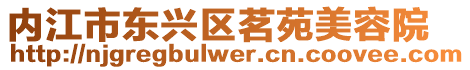 内江市东兴区茗苑美容院
http://njgregbulwer.cn.coovee.com